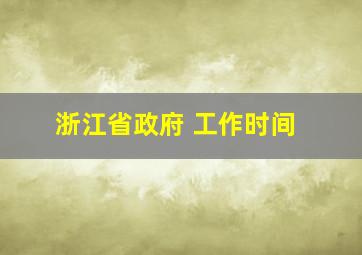 浙江省政府 工作时间